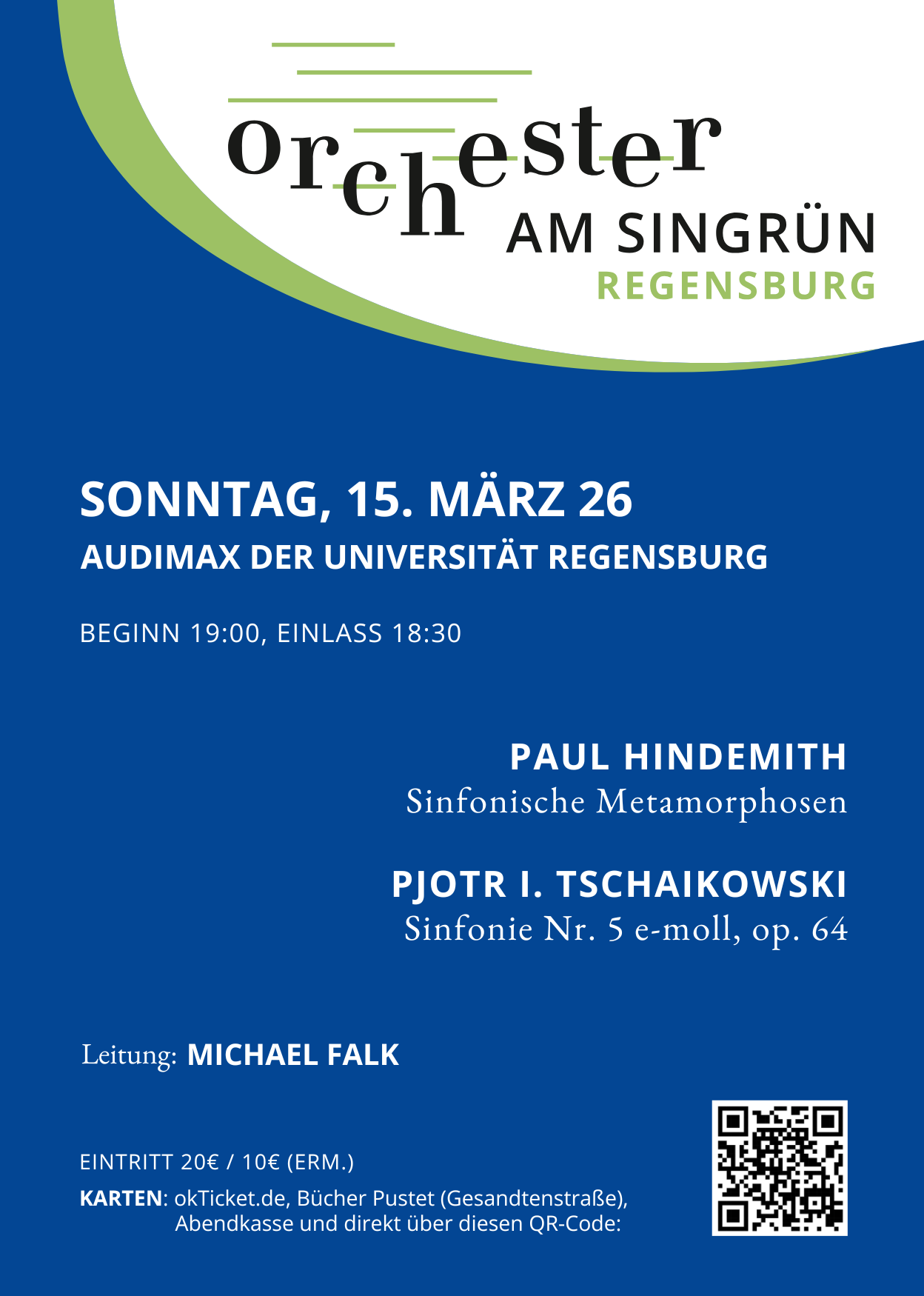 orchester
AM SINGRÜN
REGENSBURG

SONNTAG, 15. MÄRZ 26
AUDIMAX DER UNIVERSITÄT REGENSBURG

BEGINN 19:00, EINLASS 18:30

PAUL HINDEMITH
Sinfonische Metamorphosen

PJOTR I. TSCHAIKOWSKI
Sinfonie Nr. 5 e-moll, op. 64

Leitung: MICHAEL FALK

EINTRITT 20€ / 10€ (ERM.)

KARTEN: okTicket.de, Bücher Pustet (Gesandtenstraße), Abendkasse und direkt über diesen QR-Code: